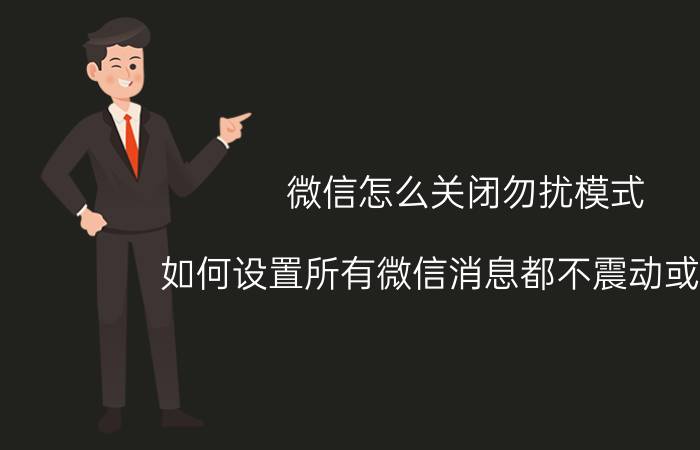 微信怎么关闭勿扰模式

如何设置所有微信消息都不震动或